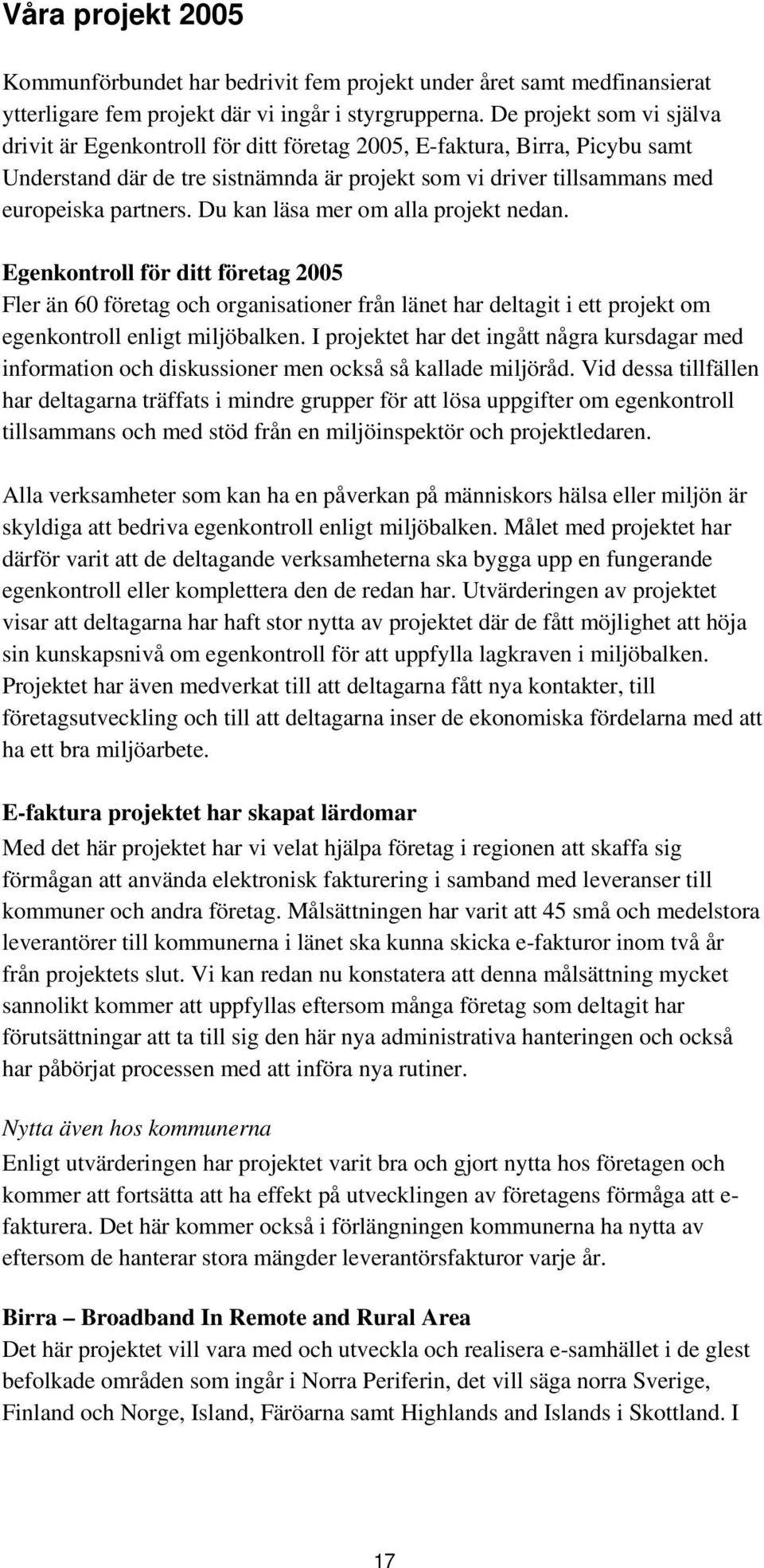 Våra projekt 2005

Kommunförbundet har bedrivit fem projekt under året samt medfinansierat ytterligare fem projekt där vi ingår i styrgrupperna. De projekt som vi själva drivit är Egenkontroll för ditt företag 2005, E-faktura, Birra, Picybu samt Understand där de tre sistnämnda är projekt som vi driver tillsammans med europeiska partners. Du kan läsa mer om alla projekt nedan.

Egenkontroll för ditt företag 2005
Fler än 60 företag och organisationer från länet har deltagit i ett projekt om egenkontroll enligt miljöbalken. I projektet har det ingått några kursdagar med information och diskussioner men också så kallade miljöråd. Vid dessa tillfällen har deltagarna träffats i mindre grupper för att lösa uppgifter om egenkontroll tillsammans och med stöd från en miljöinspektör och projektledaren.

Alla verksamheter som kan ha en påverkan på människors hälsa eller miljön är skyldiga att bedriva egenkontroll enligt miljöbalken. Målet med projektet har därför varit att de deltagande verksamheterna ska bygga upp en fungerande egenkontroll eller komplettera den de redan har. Utvärderingen av projektet visar att deltagarna har haft stor nytta av projektet där de fått möjlighet att höja sin kunskapsnivå om egenkontroll för att uppfylla lagkraven i miljöbalken. Projektet har även medverkat till att deltagarna fått nya kontakter, till företagsutveckling och till att deltagarna inser de ekonomiska fördelarna med att ha ett bra miljöarbete.

E-faktura projektet har skapat lärdomar
Med det här projektet har vi velat hjälpa företag i regionen att skaffa sig förmågan att använda elektronisk fakturering i samband med leveranser till kommuner och andra företag. Målsättningen har varit att 45 små och medelstora leverantörer till kommunerna i länet ska kunna skicka e-fakturor inom två år från projektets slut. Vi kan redan nu konstatera att denna målsättning mycket sannolikt kommer att uppfyllas eftersom många företag som deltagit har förutsättningar att ta till sig den här nya administrativa hanteringen och också har påbörjat processen med att införa nya rutiner.

Nytta även hos kommunerna
Enligt utvärderingen har projektet varit bra och gjort nytta hos företagen och kommer att fortsätta att ha effekt på utvecklingen av företagens förmåga att e-fakturera. Det här kommer också i förlängningen kommunerna ha nytta av eftersom de hanterar stora mängder leverantörsfakturor varje år.

Birra – Broadband In Remote and Rural Area
Det här projektet vill vara med och utveckla och realisera e-samhället i de glest befolkade områden som ingår i Norra Periferin, det vill säga norra Sverige, Finland och Norge, Island, Färöarna samt Highlands and Islands i Skottland. I

17